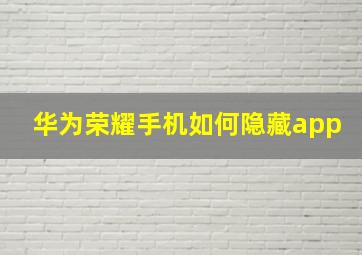 华为荣耀手机如何隐藏app